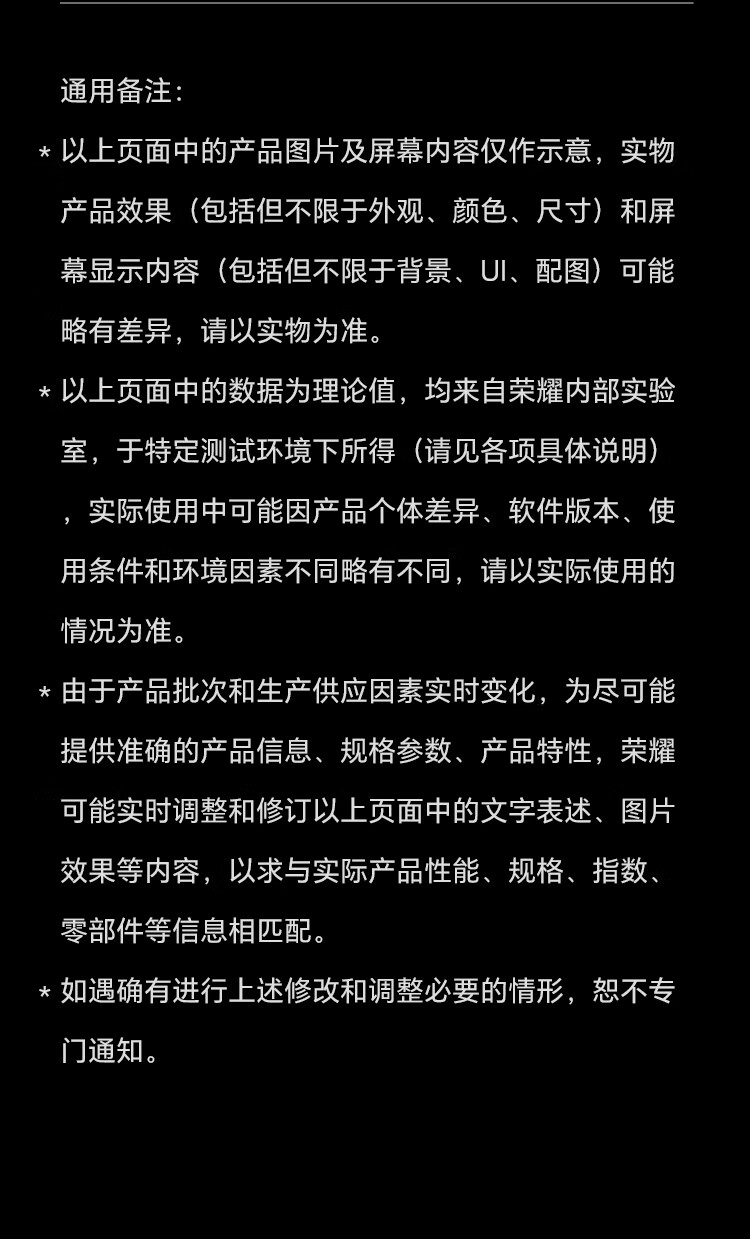 通用备注：

* 以上页面中的产品图片及屏幕内容仅作示意，实物产品效果（包括但不限于外观、颜色、尺寸）和屏幕显示内容（包括但不限于背景、UI、配图）可能略有差异，请以实物为准。

* 以上页面中的数据为理论值，均来自荣耀内部实验室，于特定测试环境下所得（请见各项具体说明），实际使用中可能因产品个体差异、软件版本、使用条件和环境因素不同略有不同，请以实际使用的情况为准。

* 由于产品批次和生产供应因素实时变化，为尽可能提供准确的产品信息、规格参数、产品特性，荣耀可能实时调整和修订以上页面中的文字表述、图片效果等内容，以求与实际产品性能、规格、指数、零部件等信息相匹配。

* 如遇确有进行上述修改和调整必要的情形，恕不专门通知。